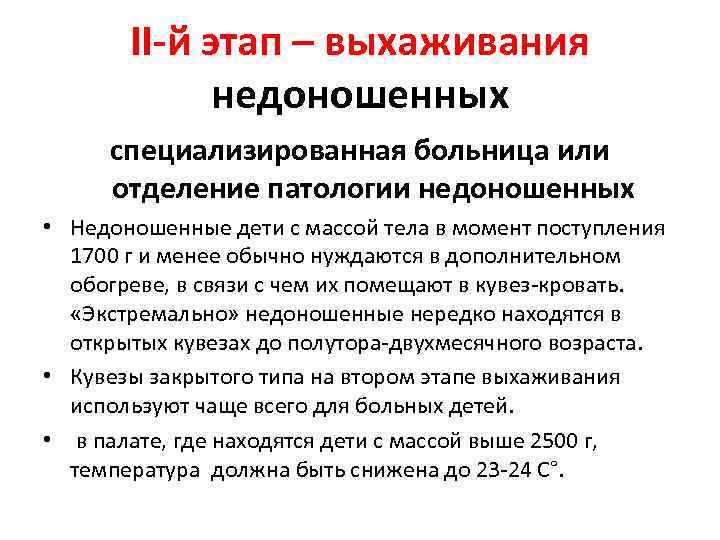 II-й этап – выхаживания недоношенных

специализированная больница или отделение патологии недоношенных

• Недоношенные дети с массой тела в момент поступления 1700 г и менее обычно нуждаются в дополнительном обогреве, в связи с чем их помещают в кувез-кровать. «Экстремально» недоношенные нередко находятся в открытых кувезах до полутора-двухмесячного возраста.

• Кувезы закрытого типа на втором этапе выхаживания используют чаще всего для больных детей.

• в палате, где находятся дети с массой выше 2500 г, температура должна быть снижена до 23-24 С°.